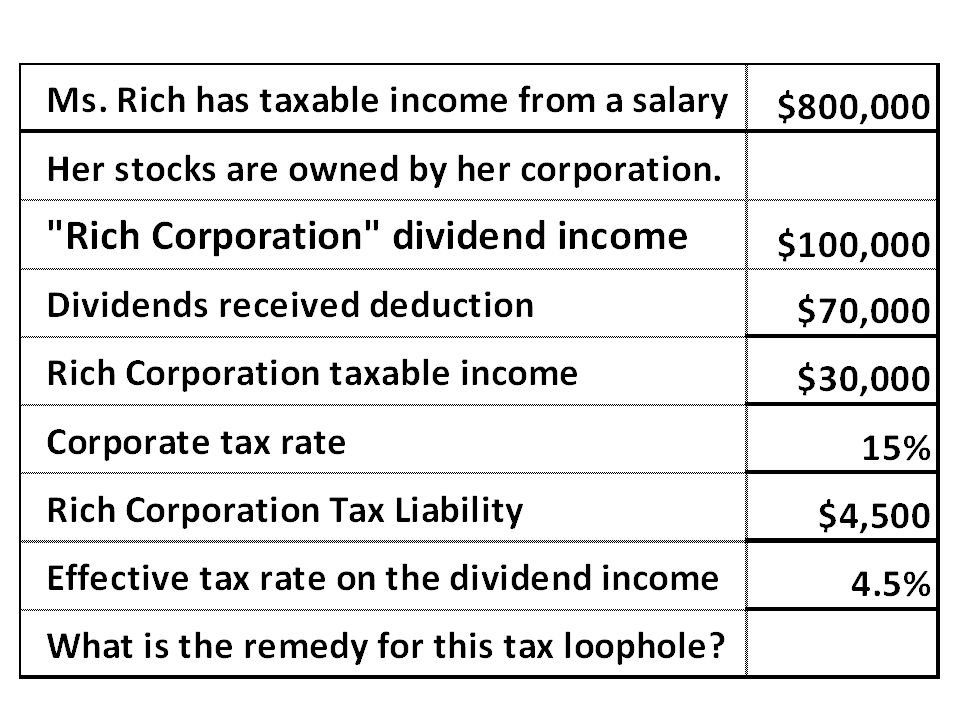 | Ms. Rich has taxable income from a salary | \$800,000 |
|---|---|
| Her stocks are owned by her corporation. | |
| "Rich Corporation" dividend income | \$100,000 |
| Dividends received deduction | \$70,000 |
| Rich Corporation taxable income | \$30,000 |
| Corporate tax rate | 15% |
| Rich Corporation Tax Liability | \$4,500 |
| Effective tax rate on the dividend income | 4.5% |
| What is the remedy for this tax loophole? | |